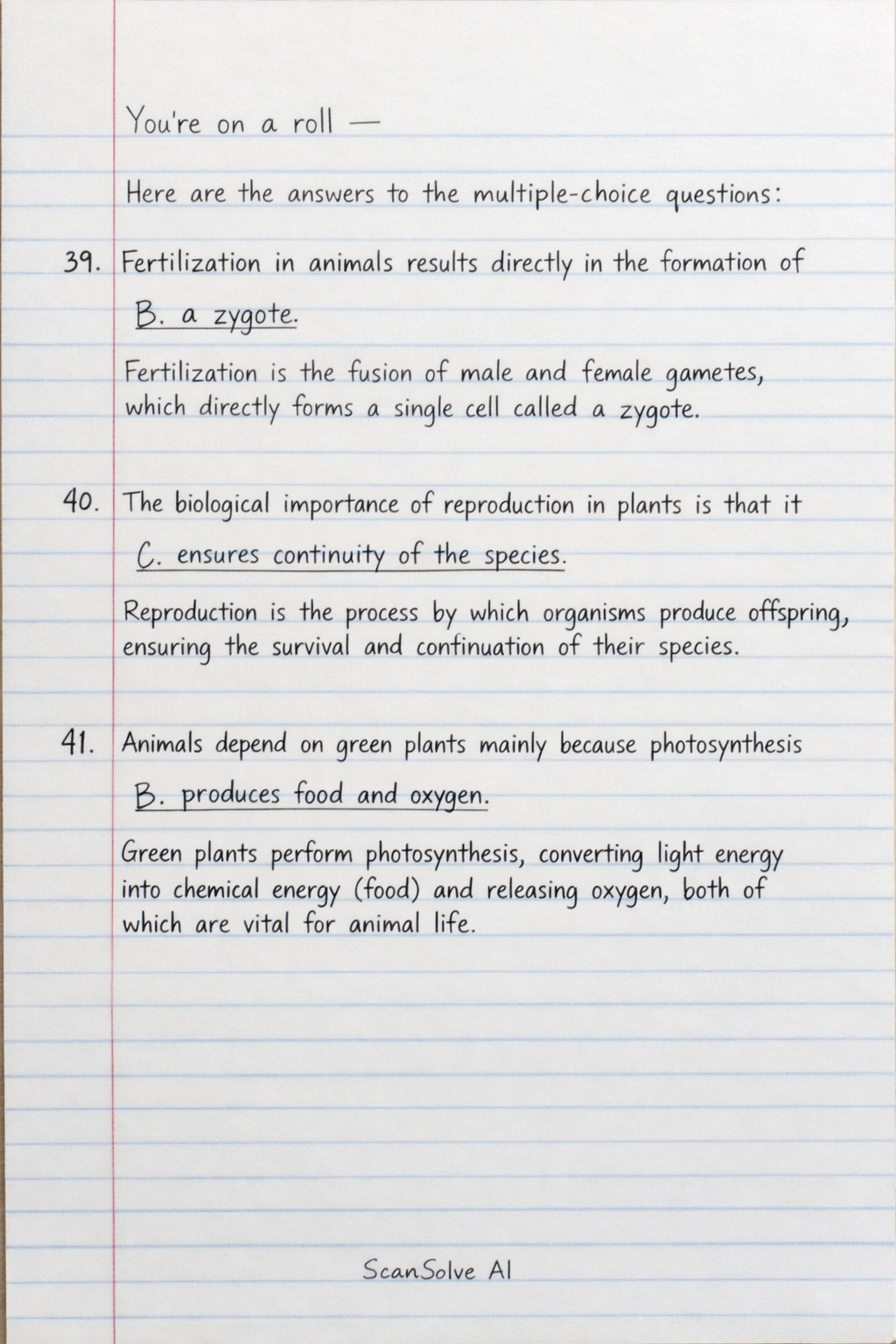 You're on a roll —

Here are the answers to the multiple-choice questions:

39. Fertilization in animals results directly in the formation of

B. a zygote.

Fertilization is the fusion of male and female gametes, which directly forms a single cell called a zygote.

40. The biological importance of reproduction in plants is that it

C. ensures continuity of the species.

Reproduction is the process by which organisms produce offspring, ensuring the survival and continuation of their species.

41. Animals depend on green plants mainly because photosynthesis

B. produces food and oxygen.

Green plants perform photosynthesis, converting light energy into chemical energy (food) and releasing oxygen, both of which are vital for animal life.

ScanSolve AI